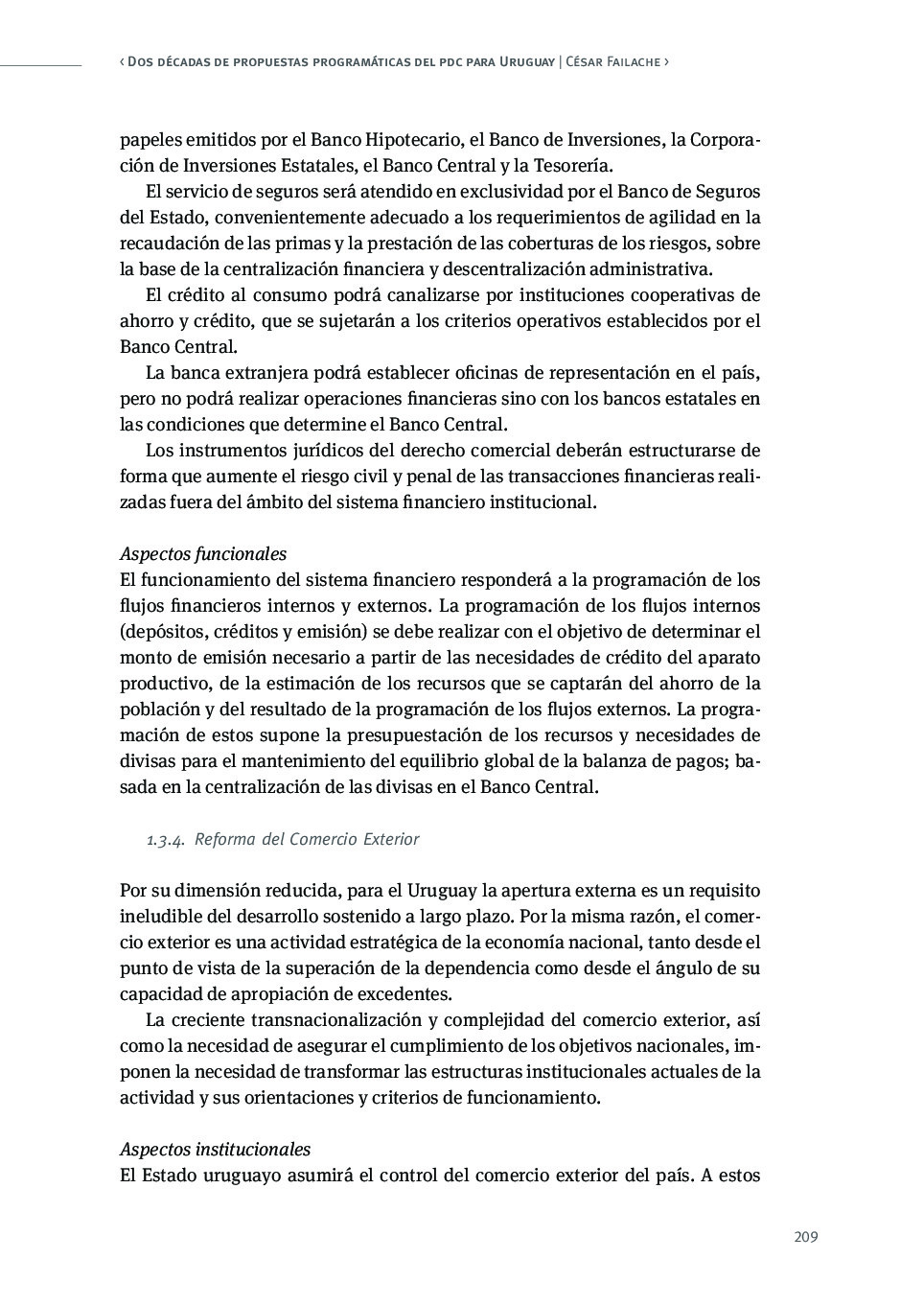 ‹ Dos décadas de propuestas programáticas del pdc para Uruguay | César Failache ›

papeles emitidos por el Banco Hipotecario, el Banco de Inversiones, la Corporación de Inversiones Estatales, el Banco Central y la Tesorería.

El servicio de seguros será atendido en exclusividad por el Banco de Seguros del Estado, convenientemente adecuado a los requerimientos de agilidad en la recaudación de las primas y la prestación de las coberturas de los riesgos, sobre la base de la centralización financiera y descentralización administrativa.

El crédito al consumo podrá canalizarse por instituciones cooperativas de ahorro y crédito, que se sujetarán a los criterios operativos establecidos por el Banco Central.

La banca extranjera podrá establecer oficinas de representación en el país, pero no podrá realizar operaciones financieras sino con los bancos estatales en las condiciones que determine el Banco Central.

Los instrumentos jurídicos del derecho comercial deberán estructurarse de forma que aumente el riesgo civil y penal de las transacciones financieras realizadas fuera del ámbito del sistema financiero institucional.

Aspectos funcionales
El funcionamiento del sistema financiero responderá a la programación de los flujos financieros internos y externos. La programación de los flujos internos (depósitos, créditos y emisión) se debe realizar con el objetivo de determinar el monto de emisión necesario a partir de las necesidades de crédito del aparato productivo, de la estimación de los recursos que se captarán del ahorro de la población y del resultado de la programación de los flujos externos. La programación de estos supone la presupuestación de los recursos y necesidades de divisas para el mantenimiento del equilibrio global de la balanza de pagos; basada en la centralización de las divisas en el Banco Central.

1.3.4. Reforma del Comercio Exterior

Por su dimensión reducida, para el Uruguay la apertura externa es un requisito ineludible del desarrollo sostenido a largo plazo. Por la misma razón, el comercio exterior es una actividad estratégica de la economía nacional, tanto desde el punto de vista de la superación de la dependencia como desde el ángulo de su capacidad de apropiación de excedentes.

La creciente transnacionalización y complejidad del comercio exterior, así como la necesidad de asegurar el cumplimiento de los objetivos nacionales, imponen la necesidad de transformar las estructuras institucionales actuales de la actividad y sus orientaciones y criterios de funcionamiento.

Aspectos institucionales
El Estado uruguayo asumirá el control del comercio exterior del país. A estos

209